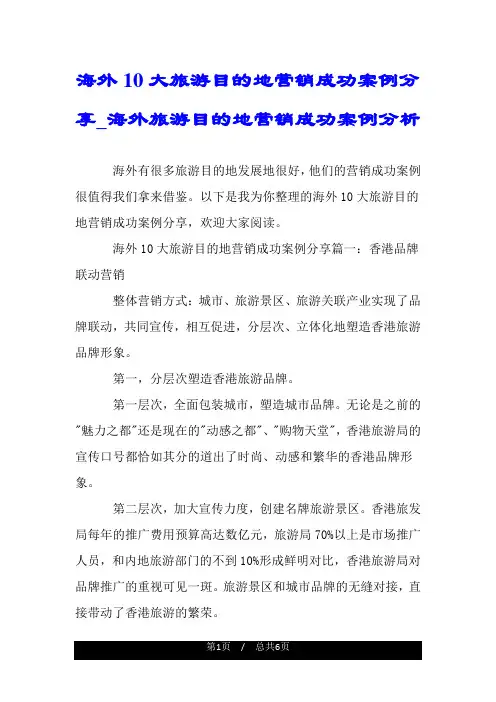 海外10大旅游目的地营销成功案例分享_海外旅游目的地营销成功案例分析

海外有很多旅游目的地发展地很好，他们的营销成功案例很值得我们拿来借鉴。以下是我为你整理的海外10大旅游目的地营销成功案例分享，欢迎大家阅读。

海外10大旅游目的地营销成功案例分享篇一：香港品牌联动营销

整体营销方式：城市、旅游景区、旅游关联产业实现了品牌联动，共同宣传，相互促进，分层次、立体化地塑造香港旅游品牌形象。

第一，分层次塑造香港旅游品牌。

第一层次，全面包装城市，塑造城市品牌。无论是之前的"魅力之都"还是现在的"动感之都"、"购物天堂"，香港旅游局的宣传口号都恰如其分的道出了时尚、动感和繁华的香港品牌形象。

第二层次，加大宣传力度，创建名牌旅游景区。香港旅发局每年的推广费用预算高达数亿元，旅游局70%以上是市场推广人员，和内地旅游部门的不到10%形成鲜明对比，香港旅游局对品牌推广的重视可见一斑。旅游景区和城市品牌的无缝对接，直接带动了香港旅游的繁荣。

第1页 / 总共6页